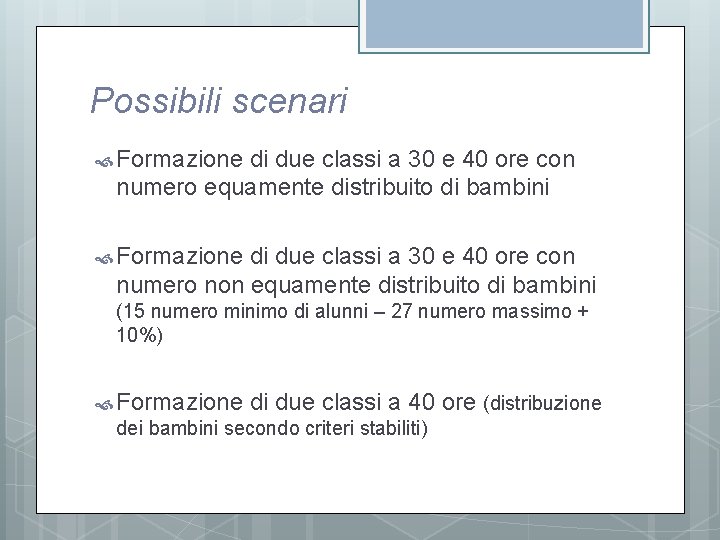 Possibili scenari

Formazione di due classi a 30 e 40 ore con numero equamente distribuito di bambini

Formazione di due classi a 30 e 40 ore con numero non equamente distribuito di bambini (15 numero minimo di alunni – 27 numero massimo + 10%)

Formazione di due classi a 40 ore (distribuzione dei bambini secondo criteri stabiliti)